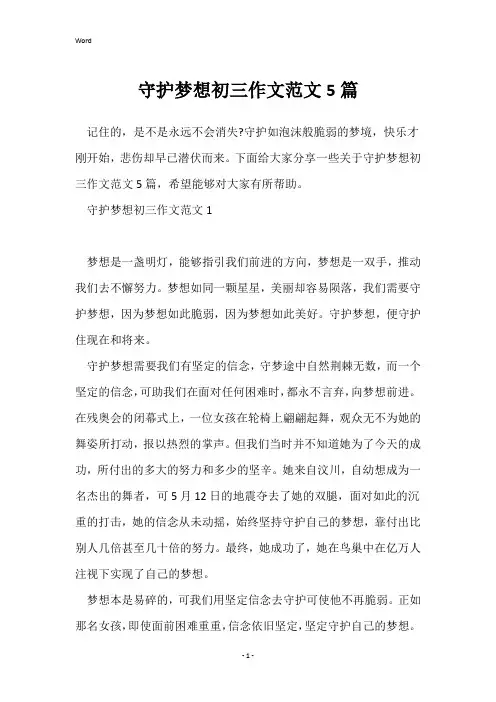 Word

守护梦想初三作文范文5篇

记住的，是不是永远不会消失?守护如泡沫般脆弱的梦境，快乐才刚开始，悲伤却早已潜伏而来。下面给大家分享一些关于守护梦想初三作文范文5篇，希望能够对大家有所帮助。

守护梦想初三作文范文1

梦想是一盏明灯，能够指引我们前进的方向，梦想是一双手，推动我们去不懈努力。梦想如同一颗星星，美丽却容易陨落，我们需要守护梦想，因为梦想如此脆弱，因为梦想如此美好。守护梦想，便守护住现在和将来。

守护梦想需要我们有坚定的信念，守梦途中自然荆棘无数，而一个坚定的信念，可助我们在面对任何困难时，都永不言弃，向梦想前进。在残奥会的闭幕式上，一位女孩在轮椅上翩翩起舞，观众无不为她的舞姿所打动，报以热烈的掌声。但我们当时并不知道她为了今天的成功，所付出的多大的努力和多少的坚辛。她来自汶川，自幼想成为一名杰出的舞者，可5月12日的地震夺去了她的双腿，面对如此的沉重的打击，她的信念从未动摇，始终坚持守护自己的梦想，靠付出比别人几倍甚至几十倍的努力。最终，她成功了，她在鸟巢中在亿万人注视下实现了自己的梦想。

梦想本是易碎的，可我们用坚定信念去守护可使他不再脆弱。正如那名女孩，即使面前困难重重，信念依旧坚定，坚定守护自己的梦想。

- 1 -